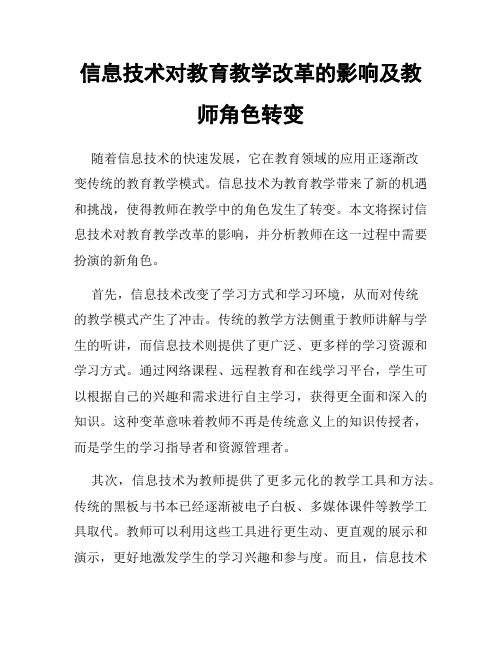 信息技术对教育教学改革的影响及教师角色转变

随着信息技术的快速发展，它在教育领域的应用正逐渐改变传统的教育教学模式。信息技术为教育教学带来了新的机遇和挑战，使得教师在教学中的角色发生了转变。本文将探讨信息技术对教育教学改革的影响，并分析教师在这一过程中需要扮演的新角色。

首先，信息技术改变了学习方式和学习环境，从而对传统的教学模式产生了冲击。传统的教学方法侧重于教师讲解与学生的听讲，而信息技术则提供了更广泛、更多样的学习资源和学习方式。通过网络课程、远程教育和在线学习平台，学生可以根据自己的兴趣和需求进行自主学习，获得更全面和深入的知识。这种变革意味着教师不再是传统意义上的知识传授者，而是学生的学习指导者和资源管理者。

其次，信息技术为教师提供了更多元化的教学工具和方法。传统的黑板与书本已经逐渐被电子白板、多媒体课件等教学工具取代。教师可以利用这些工具进行更生动、更直观的展示和演示，更好地激发学生的学习兴趣和参与度。而且，信息技术